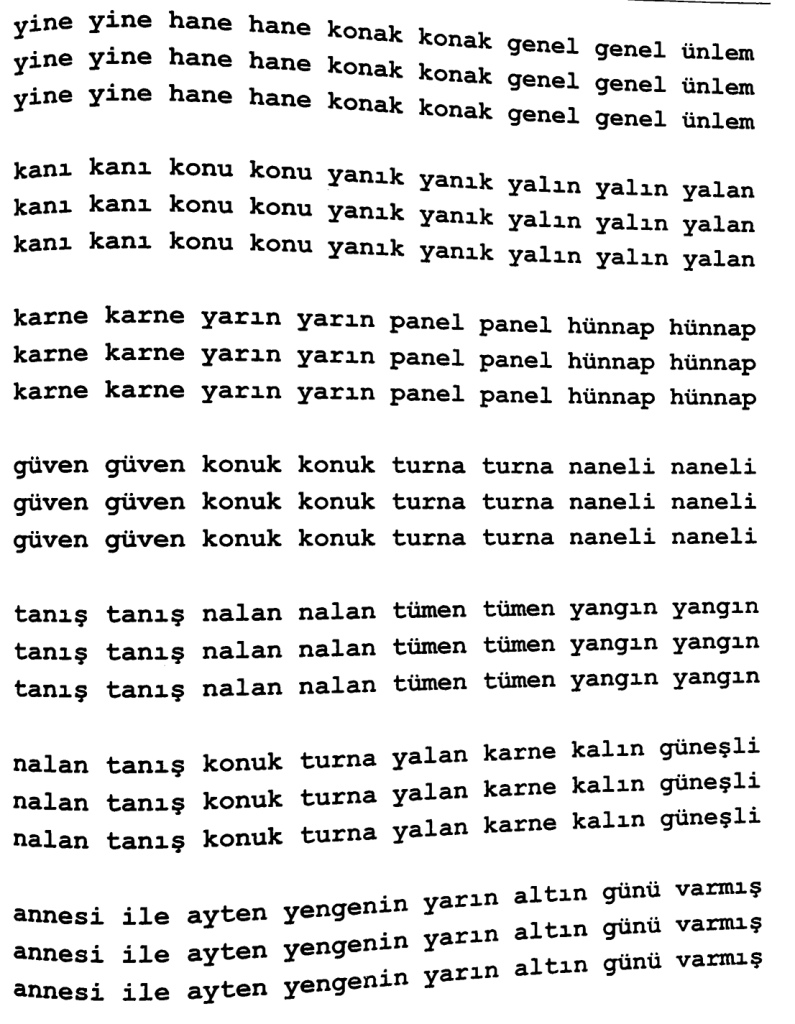 yine yine hane hane konak konak genel genel ünlem
yine yine hane hane konak konak genel genel ünlem
yine yine hane hane konak konak genel genel ünlem

kanı kanı konu konu yanık yanık yalın yalın yalan
kanı kanı konu konu yanık yanık yalın yalın yalan
kanı kanı konu konu yanık yanık yalın yalın yalan

karne karne yarın yarın panel panel hünnap hünnap
karne karne yarın yarın panel panel hünnap hünnap
karne karne yarın yarın panel panel hünnap hünnap

güven güven konuk konuk turna turna naneli naneli
güven güven konuk konuk turna turna naneli naneli
güven güven konuk konuk turna turna naneli naneli

tanış tanış nalan nalan tümen tümen yangın yangın
tanış tanış nalan nalan tümen tümen yangın yangın
tanış tanış nalan nalan tümen tümen yangın yangın

nalan tanış konuk turna yalan karne kalın güneşli
nalan tanış konuk turna yalan karne kalın güneşli
nalan tanış konuk turna yalan karne kalın güneşli

annesi ile ayten yengenin yarın altın günü varmış
annesi ile ayten yengenin yarın altın günü varmış
annesi ile ayten yengenin yarın altın günü varmış